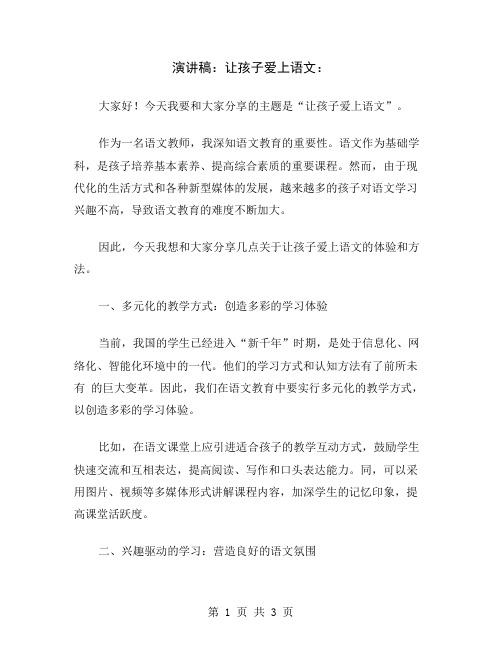 演讲稿：让孩子爱上语文：

大家好！今天我要和大家分享的主题是“让孩子爱上语文”。

作为一名语文教师，我深知语文教育的重要性。语文作为基础学科，是孩子培养基本素养、提高综合素质的重要课程。然而，由于现代化的生活方式和各种新型媒体的发展，越来越多的孩子对语文学习兴趣不高，导致语文教育的难度不断加大。

因此，今天我想和大家分享几点关于让孩子爱上语文的体验和方法。

一、多元化的教学方式：创造多彩的学习体验

当前，我国的学生已经进入“新千年”时期，是处于信息化、网络化、智能化环境中的一代。他们的学习方式和认知方法有了前所未有 的巨大变革。因此，我们在语文教育中要实行多元化的教学方式，以创造多彩的学习体验。

比如，在语文课堂上应引进适合孩子的教学互动方式，鼓励学生快速交流和互相表达，提高阅读、写作和口头表达能力。同，可以采用图片、视频等多媒体形式讲解课程内容，加深学生的记忆印象，提高课堂活跃度。

二、兴趣驱动的学习：营造良好的语文氛围

第 1 页 共 3 页